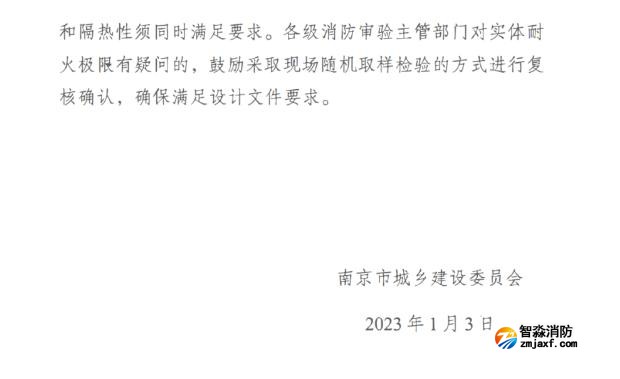 和隔热性须同时满足要求。各级消防审验主管部门对实体耐火极限有疑问的，鼓励采取现场随机取样检验的方式进行复核确认，确保满足设计文件要求。

南京市城乡建设委员会

2023 年 1 月 3 日

智淼消防
zmjaxf.com